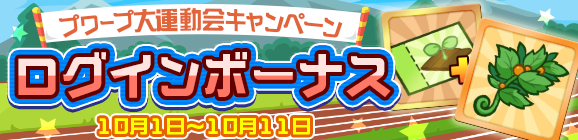 プワープ大運動会キャンペーン

ログインボーナス

10月1日~10月11日